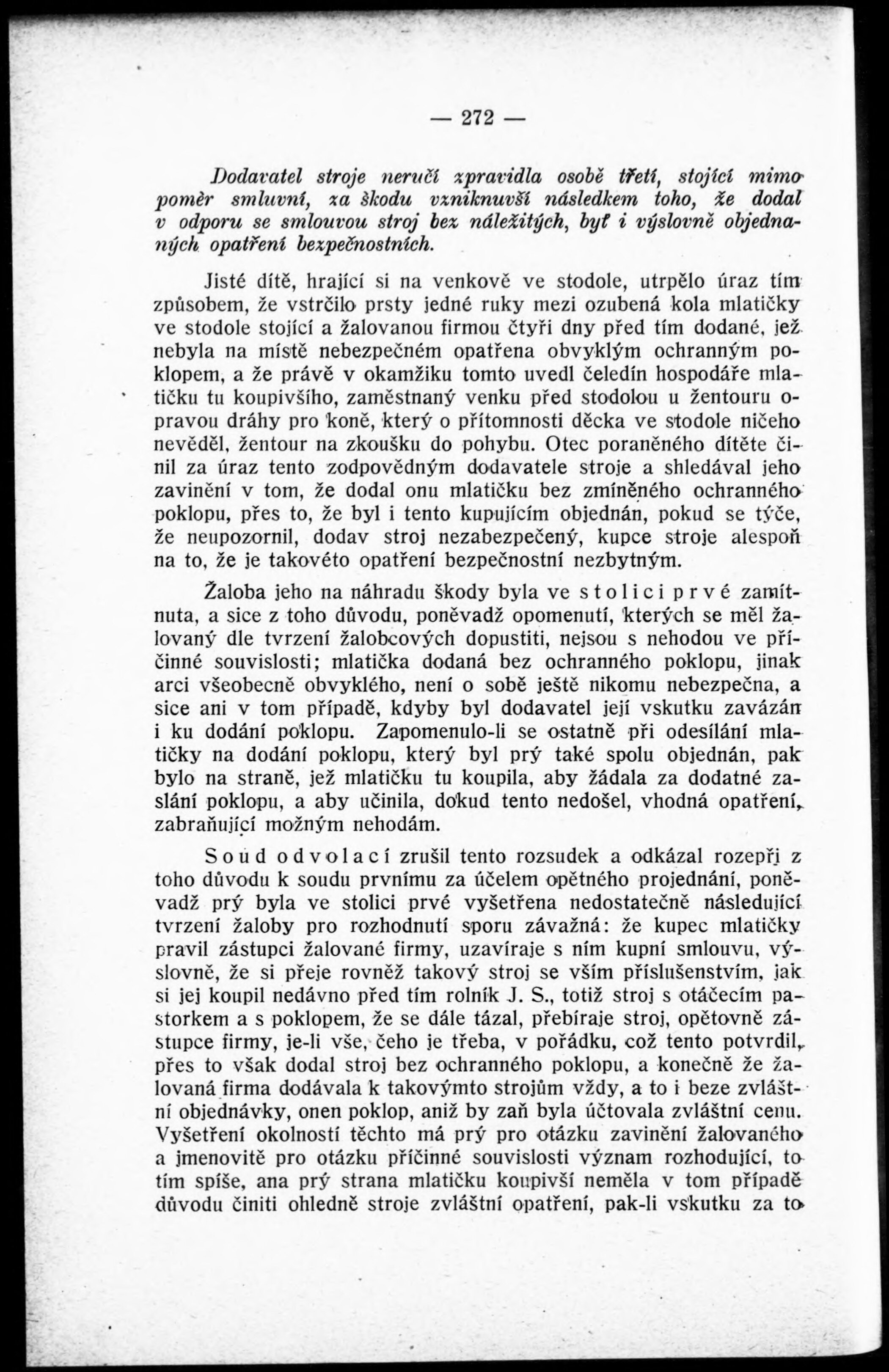 — 272 —

Dodavatel stroje neručí zpravidla osobě třetí, stojící mimo poměr smluvní, za škodu vzniknuvší následkem toho, že dodal v odporu se smlouvou stroj bez náležitých, byť i výslovně objednaných opatření bezpečnostních.

Jisté dítě, hrající si na venkově ve stodole, utrpělo úraz tím způsobem, že vstrčilo prsty jedné ruky mezi ozubená kola mlatičky ve stodole stojící a žalovanou firmou čtyři dny před tím dodané, jež nebyla na místě nebezpečném opatřena obvyklým ochranným poklopem, a že právě v okamžiku tomto uvedl čeledín hospodáře mlatičku tu koupivšího, zaměstnaný venku před stodolou u žentouru opravou dráhy pro koně, který o přítomnosti děcka ve stodole ničeho nevěděl, žentour na zkoušku do pohybu. Otec poraněného dítěte činil za úraz tento zodpovědným dodavatele stroje a shledával jeho zavinění v tom, že dodal onu mlatičku bez zmíněného ochranného poklopu, přes to, že byl i tento kupujícím objednán, pokud se týče, že neupozornil, dodav stroj nezabezpečený, kupce stroje alespoň na to, že je takovéto opatření bezpečnostní nezbytným.

Žaloba jeho na náhradu škody byla ve stolici prvé zamítnuta, a sice z toho důvodu, poněvadž opomenutí, kterých se měl žalovaný dle tvrzení žalobcových dopustiti, nejsou s nehodou ve příčinné souvislosti; mlatička dodaná bez ochranného poklopu, jinak arci všeobecně obvyklého, není o sobě ještě nikomu nebezpečna, a sice ani v tom případě, kdyby byl dodavatel její vskutku zavázán i ku dodání poklopu. Zapomenulo-li se ostatně při odesílání mlatičky na dodání poklopu, který byl prý také spolu objednán, pak bylo na straně, jež mlatičku tu koupila, aby žádala za dodatné zaslání poklopu, a aby učinila, dokud tento nedošel, vhodná opatření, zabraňující možným nehodám.

Soud odvolací zrušil tento rozsudek a odkázal rozepři z toho důvodu k soudu prvnímu za účelem opětného projednání, poněvadž prý byla ve stolici prvé vyšetřena nedostatečně následující tvrzení žaloby pro rozhodnutí sporu závažná: že kupec mlatičky pravil zástupci žalované firmy, uzavíraje s ním kupní smlouvu, výslovně, že si přeje rovněž takový stroj se vším příslušenstvím, jak si jej koupil nedávno před tím rolník J. S., totiž stroj s otáčecím pastorkem a s poklopem, že se dále tázal, přebíraje stroj, opětovně zástupce firmy, je-li vše, čeho je třeba, v pořádku, což tento potvrdil, přes to však dodal stroj bez ochranného poklopu, a konečně že žalovaná firma dodávala k takovýmto strojům vždy, a to i beze zvláštní objednávky, onen poklop, aniž by zaň byla účtovala zvláštní cenu. Vyšetření okolností těchto má prý pro otázku zavinění žalovaného a jmenovitě pro otázku příčinné souvislosti význam rozhodující, to tím spíše, ana prý strana mlatičku koupivší neměla v tom případě důvodu činiti ohledně stroje zvláštní opatření, pak-li vskutku za to